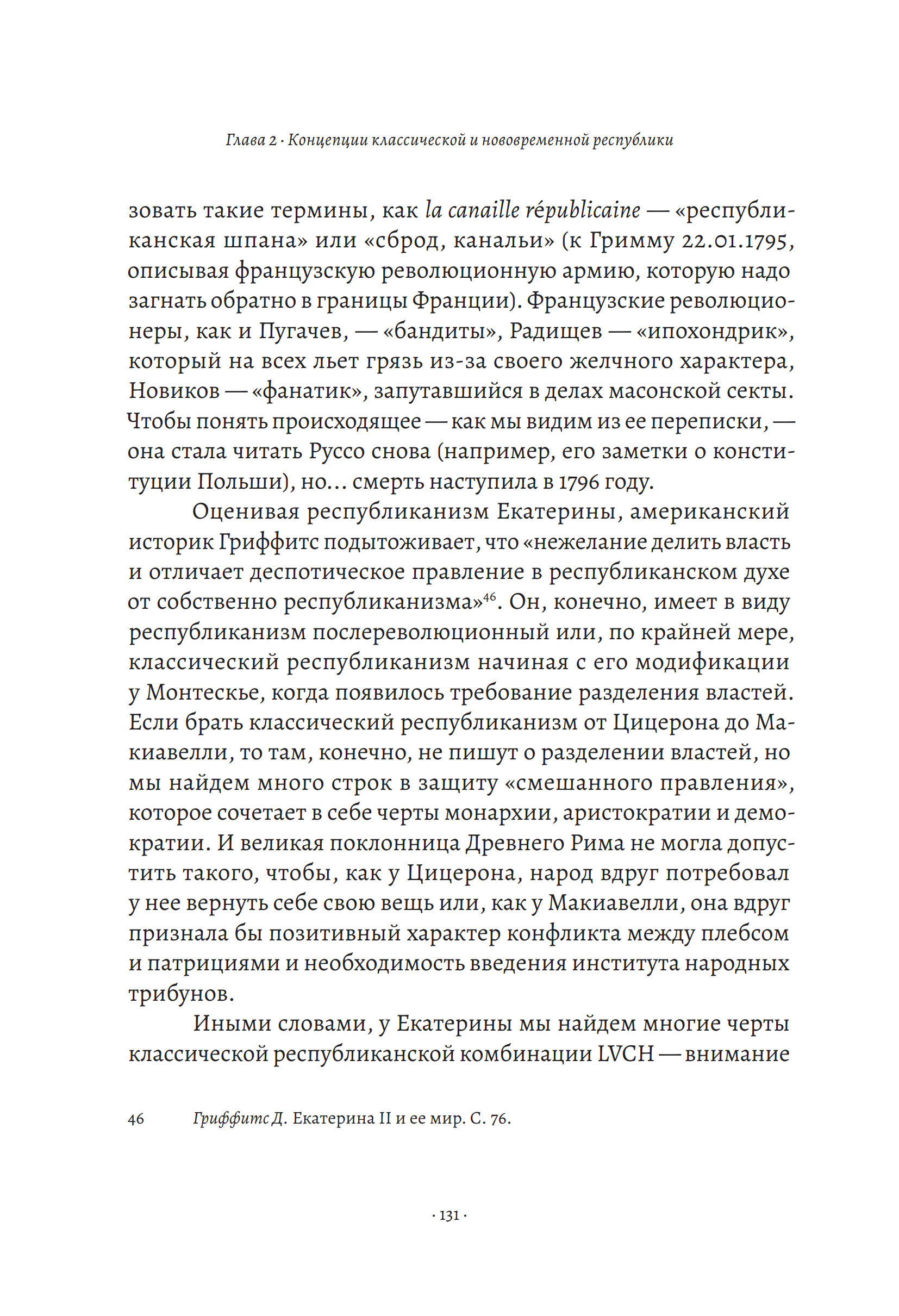 Глава 2 · Концепции классической и нововременной республики

зовать такие термины, как la canaille républicaine — «республиканская шпана» или «сброд, канальи» (к Гримму 22.01.1795, описывая французскую революционную армию, которую надо загнать обратно в границы Франции). Французские революционеры, как и Пугачев, — «бандиты», Радищев — «ипохондрик», который на всех льет грязь из-за своего желчного характера, Новиков — «фанатик», запутавшийся в делах масонской секты. Чтобы понять происходящее — как мы видим из ее переписки, — она стала читать Руссо снова (например, его заметки о конституции Польши), но… смерть наступила в 1796 году.

Оценивая республиканизм Екатерины, американский историк Гриффитс подытоживает, что «нежелание делить власть и отличает деспотическое правление в республиканском духе от собственно республиканизма»$^{46}$. Он, конечно, имеет в виду республиканизм послереволюционный или, по крайней мере, классический республиканизм начиная с его модификации у Монтескье, когда появилось требование разделения властей. Если брать классический республиканизм от Цицерона до Макиавелли, то там, конечно, не пишут о разделении властей, но мы найдем много строк в защиту «смешанного правления», которое сочетает в себе черты монархии, аристократии и демократии. И великая поклонница Древнего Рима не могла допустить такого, чтобы, как у Цицерона, народ вдруг потребовал у нее вернуть себе свою вещь или, как у Макиавелли, она вдруг признала бы позитивный характер конфликта между плебсом и патрициями и необходимость введения института народных трибунов.

Иными словами, у Екатерины мы найдем многие черты классической республиканской комбинации LVCH — внимание

46 Гриффитс Д. Екатерина II и ее мир. С. 76.

· 131 ·